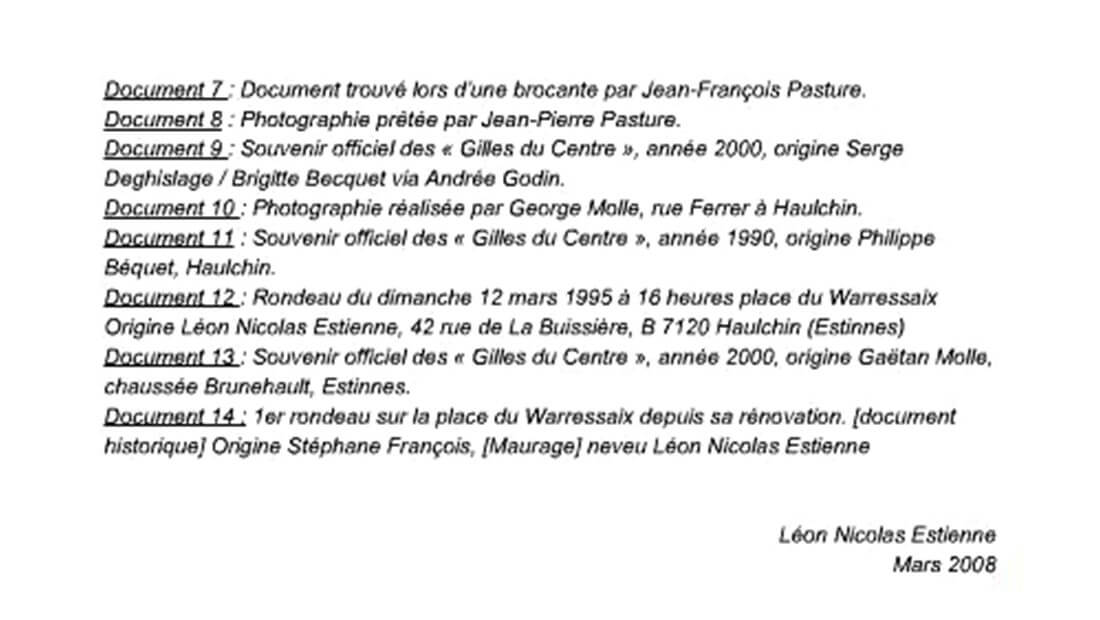 Document 7 : Document trouvé lors d'une brocante par Jean-François Pasture.
Document 8 : Photographie prêtée par Jean-Pierre Pasture.
Document 9 : Souvenir officiel des « Gilles du Centre », année 2000, origine Serge Deghislage / Brigitte Becquet via Andrée Godin.
Document 10 : Photographie réalisée par George Molle, rue Ferrer à Haulchin.
Document 11 : Souvenir officiel des « Gilles du Centre », année 1990, origine Philippe Béquet, Haulchin.
Document 12 : Rondeau du dimanche 12 mars 1995 à 16 heures place du Warressaix Origine Léon Nicolas Estienne, 42 rue de La Buissière, B 7120 Haulchin (Estinnes)
Document 13 : Souvenir officiel des « Gilles du Centre », année 2000, origine Gaëtan Molle, chaussée Brunehault, Estinnes.
Document 14 : 1er rondeau sur la place du Warressaix depuis sa rénovation. [document historique] Origine Stéphane François, [Maurage] neveu Léon Nicolas Estienne

Léon Nicolas Estienne
Mars 2008